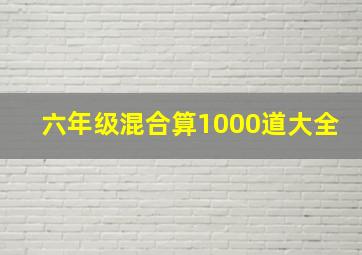 六年级混合算1000道大全